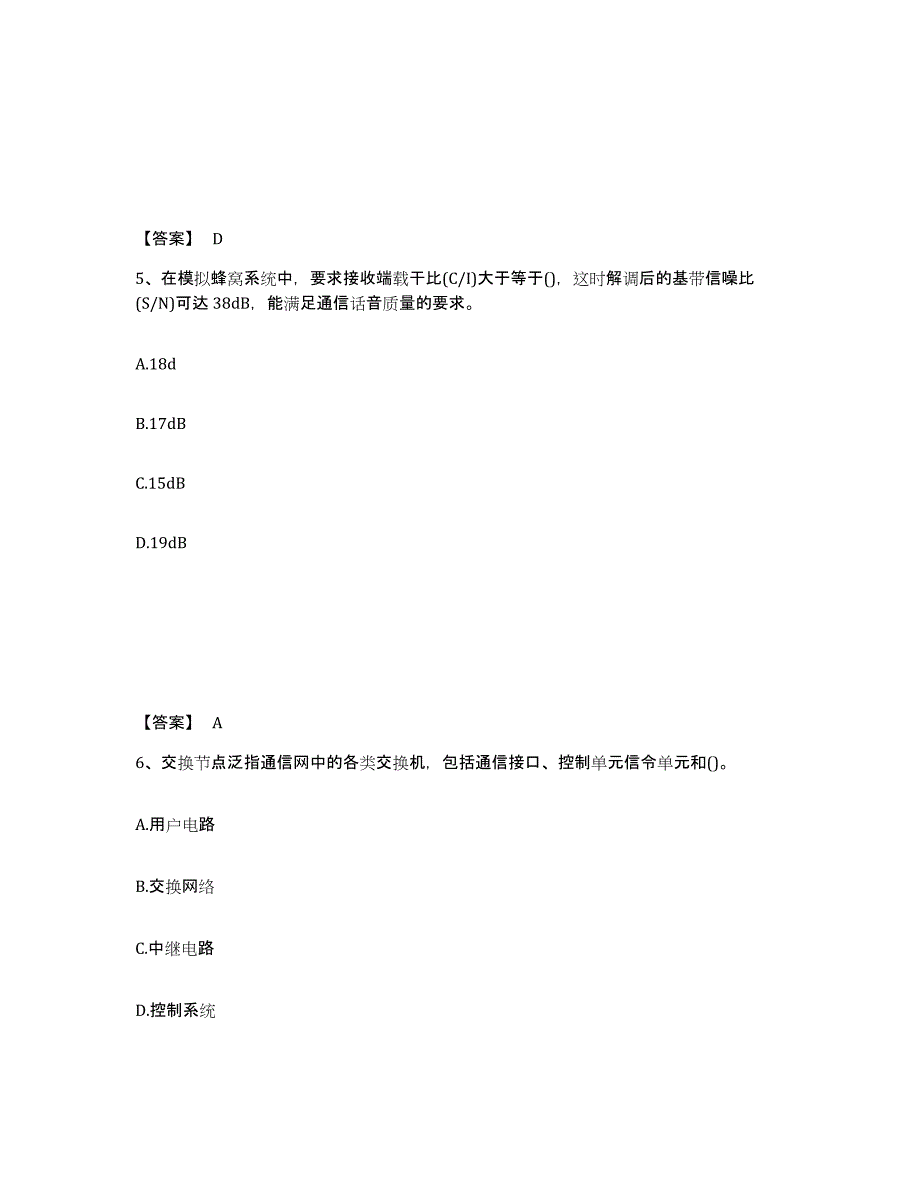 【答案】 D

5、在模拟蜂窝系统中，要求接收端载干比(C/I)大于等于()，这时解调后的基带信噪比(S/N)可达 38dB，能满足通信话音质量的要求。

A.18d

B.17dB

C.15dB

D.19dB

【答案】 A

6、交换节点泛指通信网中的各类交换机，包括通信接口、控制单元信令单元和()。

A.用户电路

B.交换网络

C.中继电路

D.控制系统